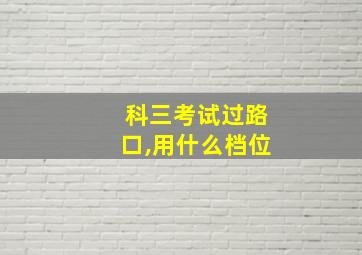 科三考试过路口,用什么档位